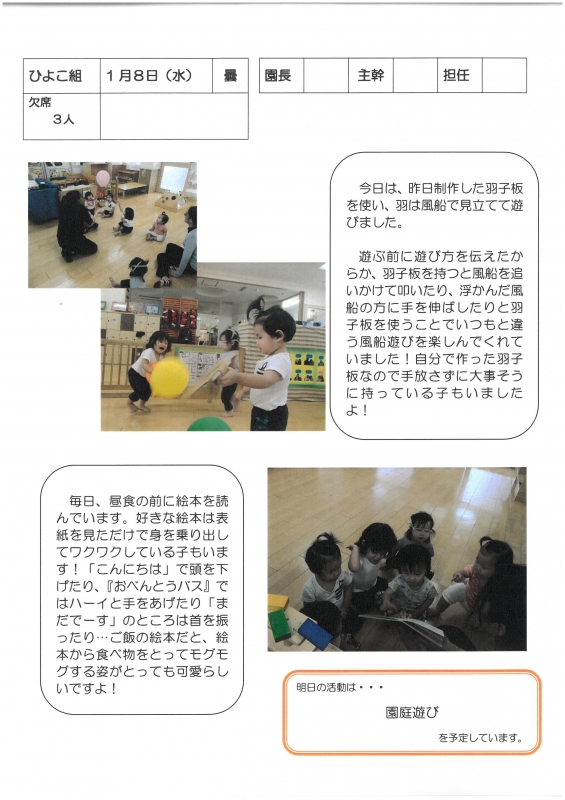 | ひよこ組 | 1月8日（水） | 曇 |
|---|---|---|
| 欠席 3人 | | |

| 園長 | | 主幹 | | 担任 | |
|---|---|---|---|---|---|

今日は、昨日制作した羽子板を使い、羽は風船で見立てて遊びました。

遊ぶ前に遊び方を伝えたからか、羽子板を持つと風船を追いかけて叩いたり、浮かんだ風船の方に手を伸ばしたりと羽子板を使うことでいつもと違う風船遊びを楽しんでくれていました！自分で作った羽子板なので手放さずに大事そうに持っている子もいましたよ！

毎日、昼食の前に絵本を読んでいます。好きな絵本は表紙を見ただけで身を乗り出してワクワクしている子もいます！「こんにちは」で頭を下げたり、『おべんとうバス』ではハーイと手をあげたり「まだでーす」のところは首を振ったり…ご飯の絵本だと、絵本から食べ物をとってモグモグする姿がとっても可愛らしいですよ！

明日の活動は・・・
園庭遊び
を予定しています。